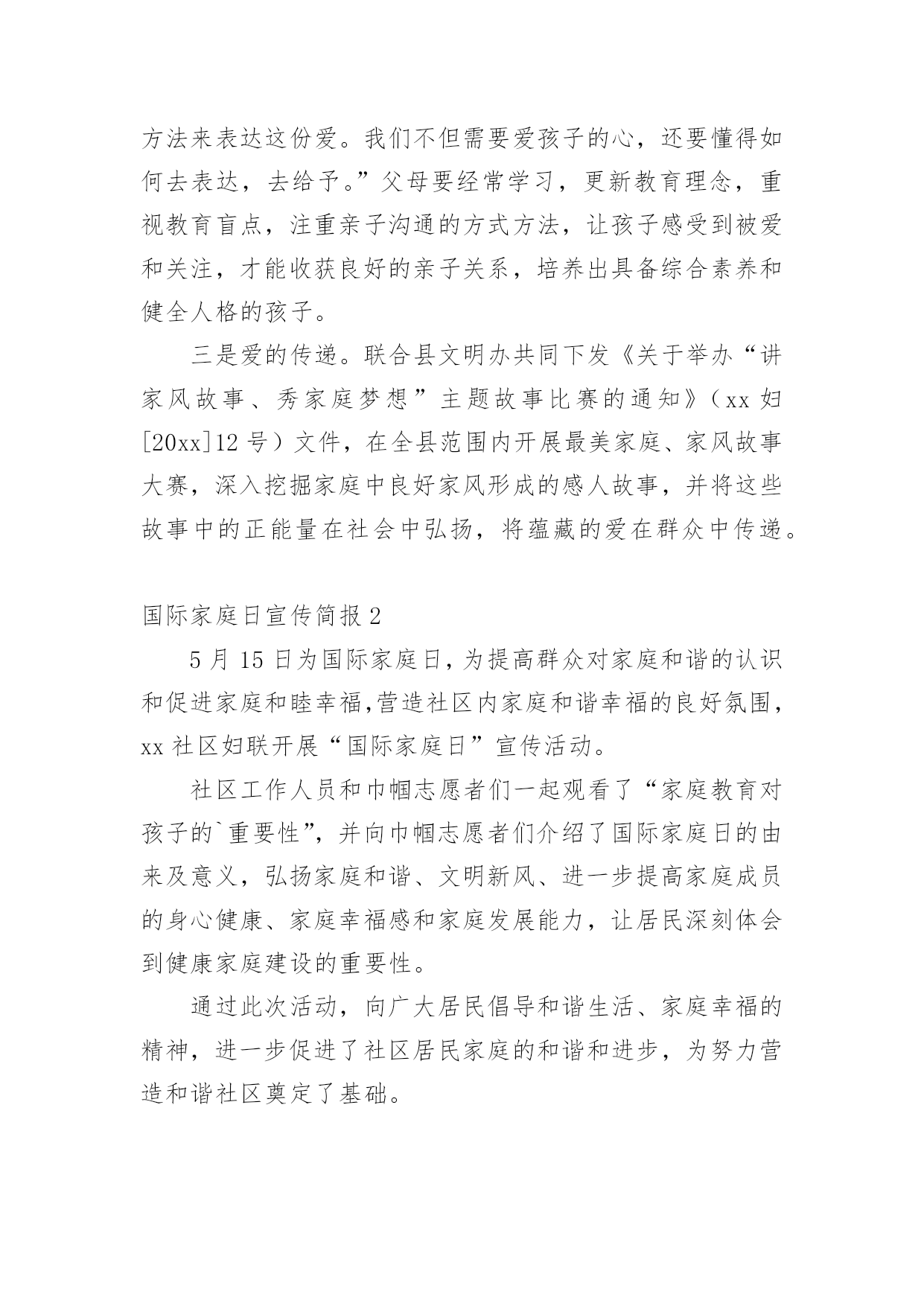 方法来表达这份爱。我们不但需要爱孩子的心，还要懂得如何去表达，去给予。”父母要经常学习，更新教育理念，重视教育盲点，注重亲子沟通的方式方法，让孩子感受到被爱和关注，才能收获良好的亲子关系，培养出具备综合素养和健全人格的孩子。

三是爱的传递。联合县文明办共同下发《关于举办“讲家风故事、秀家庭梦想”主题故事比赛的通知》（xx 妇[20xx]12 号）文件，在全县范围内开展最美家庭、家风故事大赛，深入挖掘家庭中良好家风形成的感人故事，并将这些故事中的正能量在社会中弘扬，将蕴藏的爱在群众中传递。

国际家庭日宣传简报 2

5 月 15 日为国际家庭日,为提高群众对家庭和谐的认识和促进家庭和睦幸福,营造社区内家庭和谐幸福的良好氛围，xx 社区妇联开展“国际家庭日”宣传活动。

社区工作人员和巾帼志愿者们一起观看了“家庭教育对孩子的`重要性”，并向巾帼志愿者们介绍了国际家庭日的由来及意义，弘扬家庭和谐、文明新风、进一步提高家庭成员的身心健康、家庭幸福感和家庭发展能力，让居民深刻体会到健康家庭建设的重要性。

通过此次活动，向广大居民倡导和谐生活、家庭幸福的精神，进一步促进了社区居民家庭的和谐和进步，为努力营造和谐社区奠定了基础。